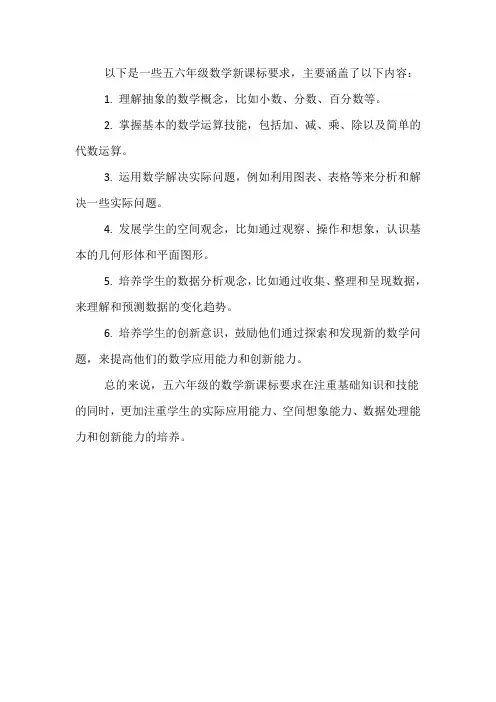 以下是一些五六年级数学新课标要求，主要涵盖了以下内容：

1. 理解抽象的数学概念，比如小数、分数、百分数等。

2. 掌握基本的数学运算技能，包括加、减、乘、除以及简单的代数运算。

3. 运用数学解决实际问题，例如利用图表、表格等来分析和解决一些实际问题。

4. 发展学生的空间观念，比如通过观察、操作和想象，认识基本的几何形体和平面图形。

5. 培养学生的数据分析观念，比如通过收集、整理和呈现数据，来理解和预测数据的变化趋势。

6. 培养学生的创新意识，鼓励他们通过探索和发现新的数学问题，来提高他们的数学应用能力和创新能力。

总的来说，五六年级的数学新课标要求在注重基础知识和技能的同时，更加注重学生的实际应用能力、空间想象能力、数据处理能力和创新能力的培养。